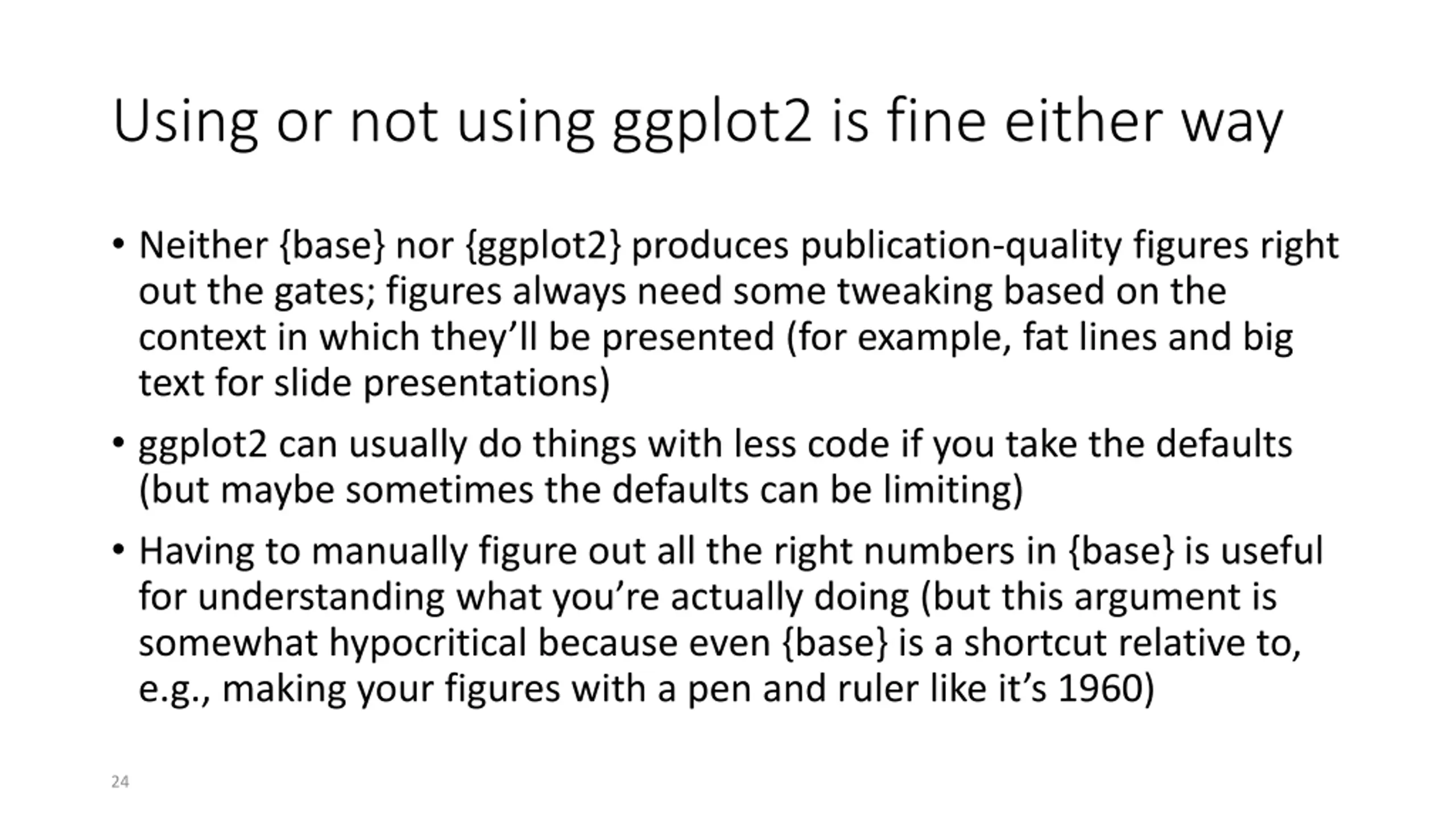 Using or not using ggplot2 is fine either way

• Neither {base} nor {ggplot2} produces publication-quality figures right out the gates; figures always need some tweaking based on the context in which they'll be presented (for example, fat lines and big text for slide presentations)
• ggplot2 can usually do things with less code if you take the defaults (but maybe sometimes the defaults can be limiting)
• Having to manually figure out all the right numbers in {base} is useful for understanding what you're actually doing (but this argument is somewhat hypocritical because even {base} is a shortcut relative to, e.g., making your figures with a pen and ruler like it's 1960)

24